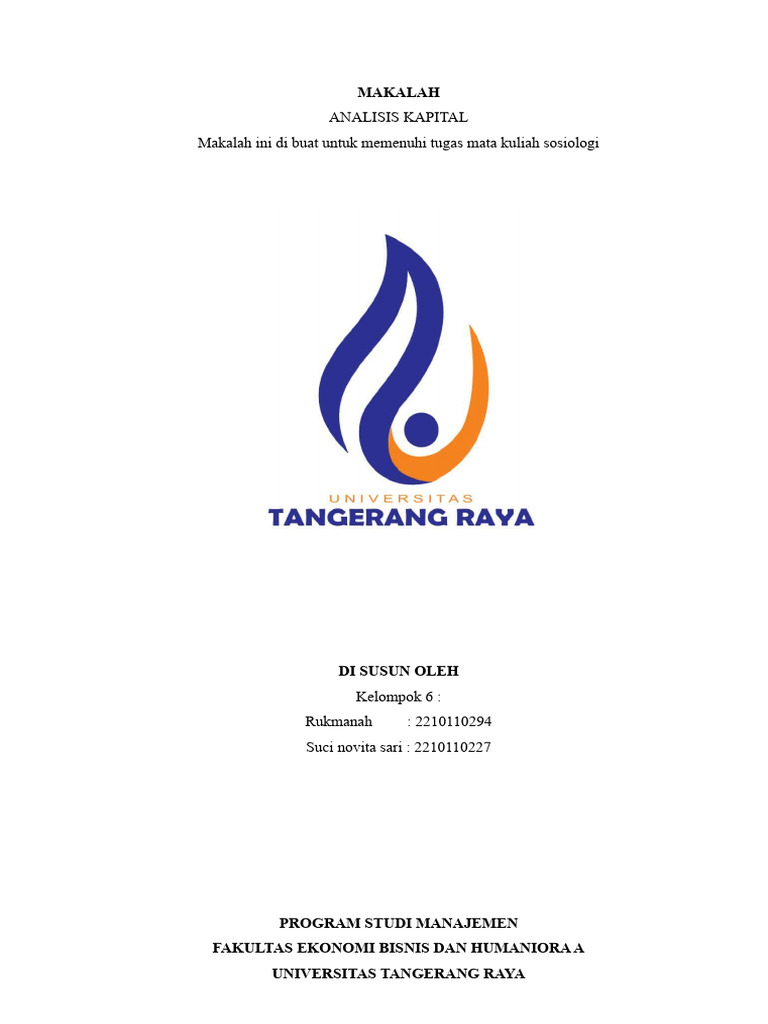 MAKALAH
ANALISIS KAPITAL
Makalah ini di buat untuk memenuhi tugas mata kuliah sosiologi

UNIVERSITAS
TANGERANG RAYA

DI SUSUN OLEH
Kelompok 6 :
Rukmanah : 2210110294
Suci novita sari : 2210110227

PROGRAM STUDI MANAJEMEN
FAKULTAS EKONOMI BISNIS DAN HUMANIORA A
UNIVERSITAS TANGERANG RAYA